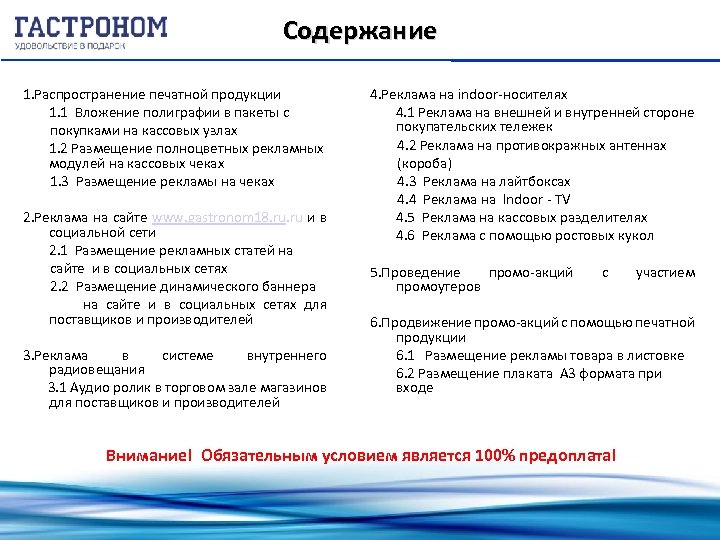 ГАСТРОНОМ
УДОВОЛЬСТВИЕ В ПОДАРОК

Содержание

1.Распространение печатной продукции
1.1 Вложение полиграфии в пакеты с покупками на кассовых узлах
1.2 Размещение полноцветных рекламных модулей на кассовых чеках
1.3 Размещение рекламы на чеках

2.Реклама на сайте www.gastronom18.ru.ru и в социальной сети
2.1 Размещение рекламных статей на сайте и в социальных сетях
2.2 Размещение динамического баннера на сайте и в социальных сетях для поставщиков и производителей

3.Реклама в системе внутреннего радиовещания
3.1 Аудио ролик в торговом зале магазинов для поставщиков и производителей

4.Реклама на indoor-носителях
4.1 Реклама на внешней и внутренней стороне покупательских тележек
4.2 Реклама на противокражных антеннах (короба)
4.3 Реклама на лайтбоксах
4.4 Реклама на Indoor - TV
4.5 Реклама на кассовых разделителях
4.6 Реклама с помощью ростовых кукол

5.Проведение промо-акций с участием промоутеров

6.Продвижение промо-акций с помощью печатной продукции
6.1 Размещение рекламы товара в листовке
6.2 Размещение плаката А3 формата при входе

Внимание! Обязательным условием является 100% предоплата!